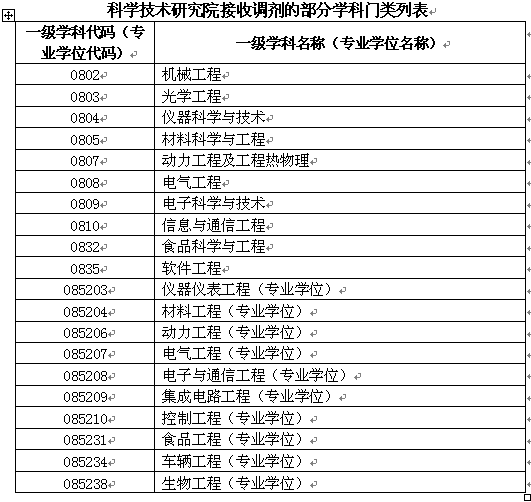 科学技术研究院接收调剂的部分学科门类列表

| 一级学科代码（专业学位代码） | 一级学科名称（专业学位名称） |
|---|---|
| 0802 | 机械工程 |
| 0803 | 光学工程 |
| 0804 | 仪器科学与技术 |
| 0805 | 材料科学与工程 |
| 0807 | 动力工程及工程热物理 |
| 0808 | 电气工程 |
| 0809 | 电子科学与技术 |
| 0810 | 信息与通信工程 |
| 0832 | 食品科学与工程 |
| 0835 | 软件工程 |
| 085203 | 仪器仪表工程（专业学位） |
| 085204 | 材料工程（专业学位） |
| 085206 | 动力工程（专业学位） |
| 085207 | 电气工程（专业学位） |
| 085208 | 电子与通信工程（专业学位） |
| 085209 | 集成电路工程（专业学位） |
| 085210 | 控制工程（专业学位） |
| 085231 | 食品工程（专业学位） |
| 085234 | 车辆工程（专业学位） |
| 085238 | 生物工程（专业学位） |